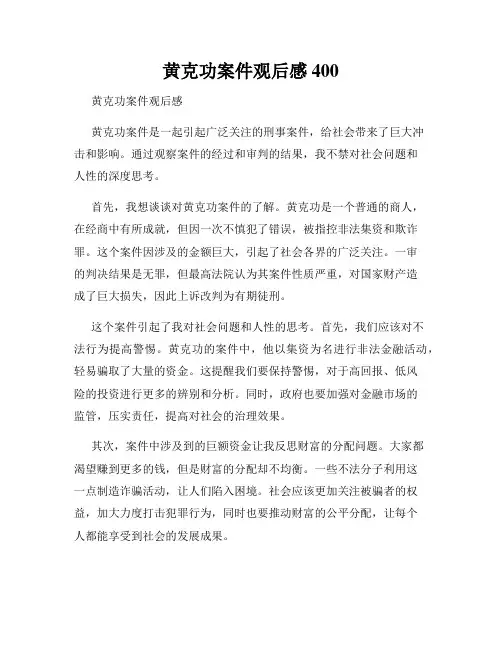 黄克功案件观后感 400

黄克功案件观后感

黄克功案件是一起引起广泛关注的刑事案件，给社会带来了巨大冲击和影响。通过观察案件的经过和审判的结果，我不禁对社会问题和人性的深度思考。

首先，我想谈谈对黄克功案件的了解。黄克功是一个普通的商人，在经商中有所成就，但因一次不慎犯了错误，被指控非法集资和欺诈罪。这个案件因涉及的金额巨大，引起了社会各界的广泛关注。一审的判决结果是无罪，但最高法院认为其案件性质严重，对国家财产造成了巨大损失，因此上诉改判为有期徒刑。

这个案件引起了我对社会问题和人性的思考。首先，我们应该对不法行为提高警惕。黄克功的案件中，他以集资为名进行非法金融活动，轻易骗取了大量的资金。这提醒我们要保持警惕，对于高回报、低风险的投资进行更多的辨别和分析。同时，政府也要加强对金融市场的监管，压实责任，提高对社会的治理效果。

其次，案件中涉及到的巨额资金让我反思财富的分配问题。大家都渴望赚到更多的钱，但是财富的分配却不均衡。一些不法分子利用这一点制造诈骗活动，让人们陷入困境。社会应该更加关注被骗者的权益，加大力度打击犯罪行为，同时也要推动财富的公平分配，让每个人都能享受到社会的发展成果。